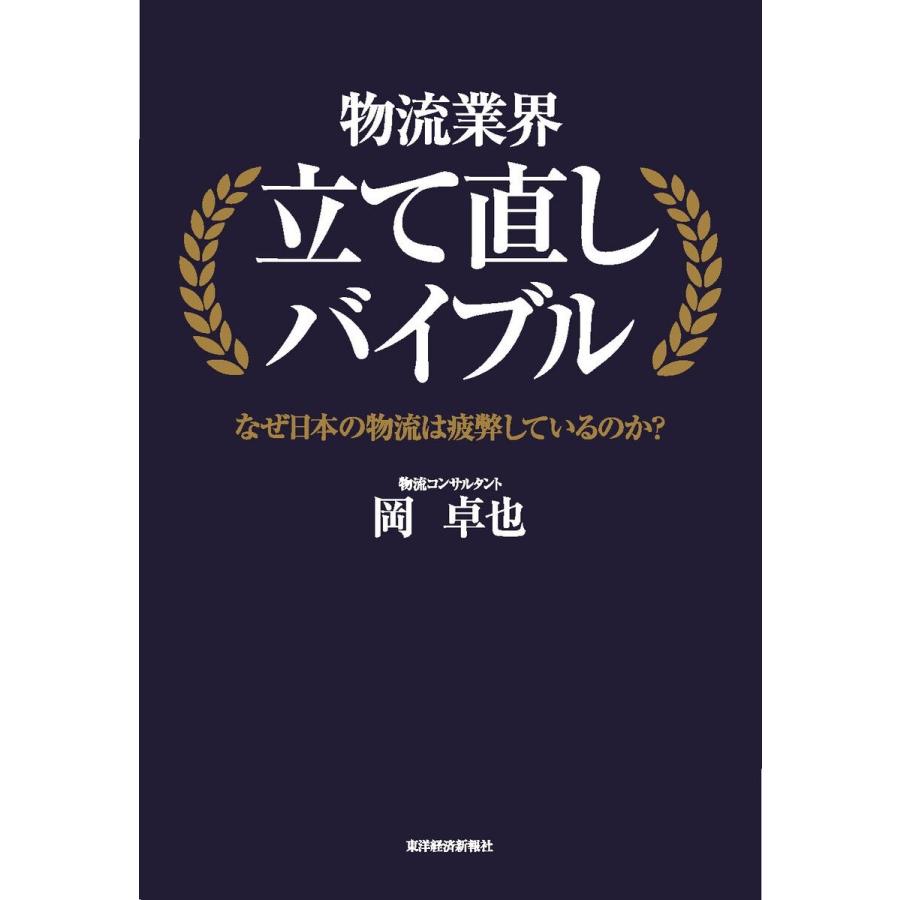 物流業界
立て直し
バイブル

なぜ日本の物流は疲弊しているのか?

物流コンサルタント
岡　卓也

東洋経済新報社